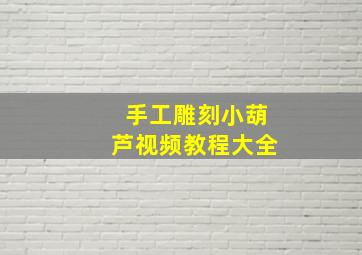 手工雕刻小葫芦视频教程大全